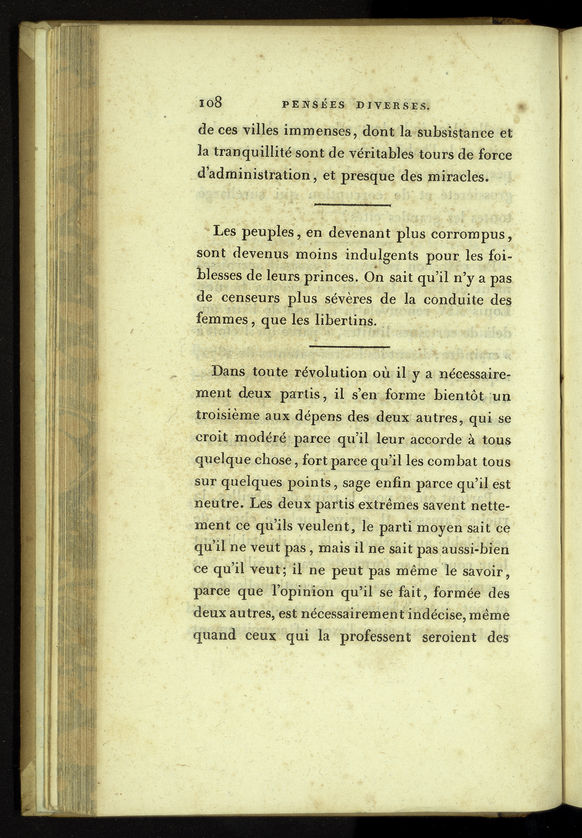 108 PENSÉES DIVERSES.

de ces villes immenses, dont la subsistance et la tranquillité sont de véritables tours de force d'administration, et presque des miracles.

Les peuples, en devenant plus corrompus, sont devenus moins indulgents pour les foiblesses de leurs princes. On sait qu'il n'y a pas de censeurs plus sévères de la conduite des femmes, que les libertins.

Dans toute révolution où il y a nécessairement deux partis, il s'en forme bientôt un troisième aux dépens des deux autres, qui se croit modéré parce qu'il leur accorde à tous quelque chose, fort parce qu'il les combat tous sur quelques points, sage enfin parce qu'il est neutre. Les deux partis extrêmes savent nettement ce qu'ils veulent, le parti moyen sait ce qu'il ne veut pas, mais il ne sait pas aussi-bien ce qu'il veut; il ne peut pas même le savoir, parce que l'opinion qu'il se fait, formée des deux autres, est nécessairement indécise, même quand ceux qui la professent seroient des